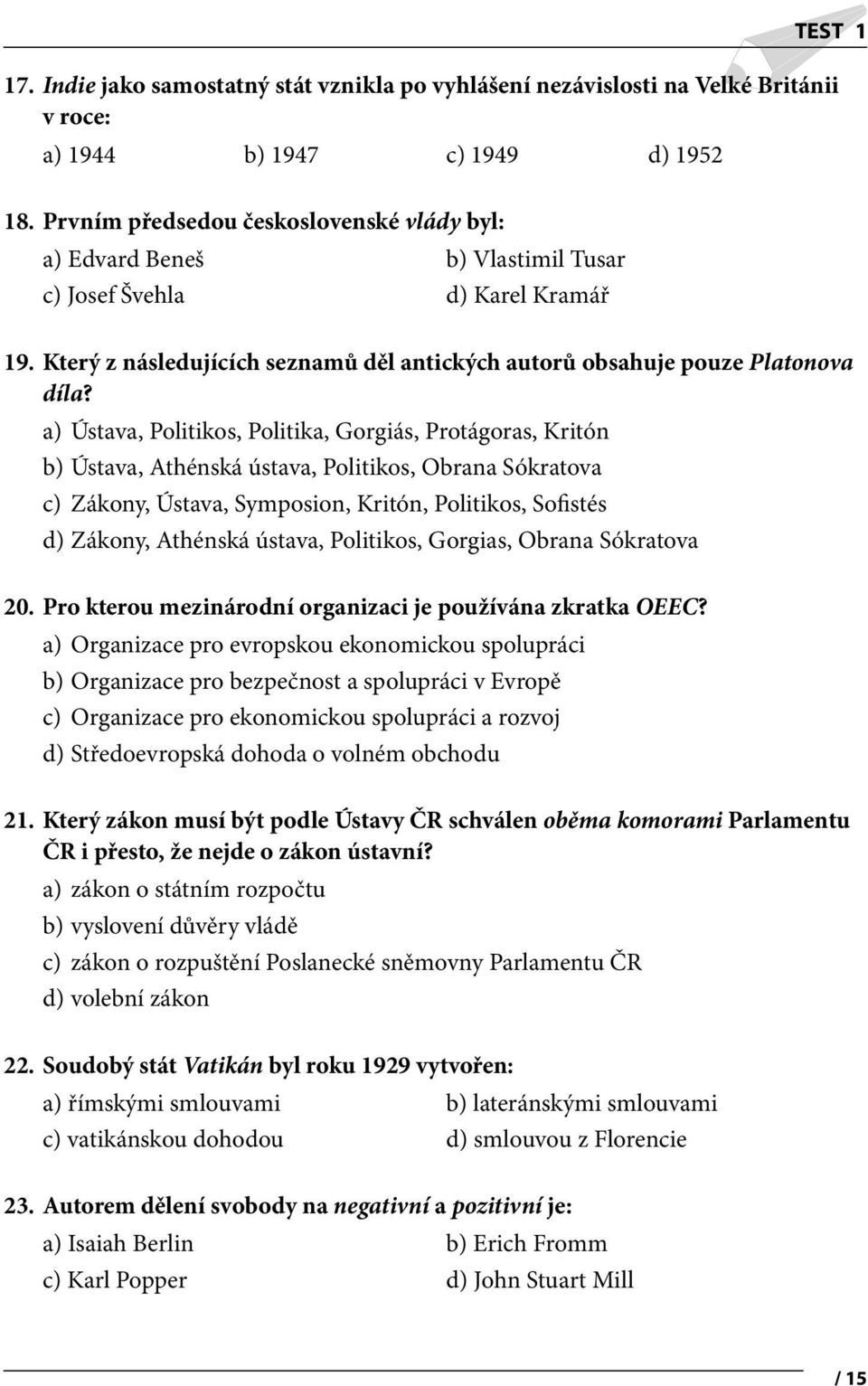 TEST 1

17. Indie jako samostatný stát vznikla po vyhlášení nezávislosti na Velké Británii v roce:

a) 1944 b) 1947 c) 1949 d) 1952

18. Prvním předsedou československé vlády byl:

a) Edvard Beneš b) Vlastimil Tusar

c) Josef Švehla d) Karel Kramář

19. Který z následujících seznamů děl antických autorů obsahuje pouze Platonova díla?

a) Ústava, Politikos, Politika, Gorgiás, Protágoras, Kritón

b) Ústava, Athénská ústava, Politikos, Obrana Sókratova

c) Zákony, Ústava, Symposion, Kritón, Politikos, Sofistés

d) Zákony, Athénská ústava, Politikos, Gorgias, Obrana Sókratova

20. Pro kterou mezinárodní organizaci je používána zkratka OEEC?

a) Organizace pro evropskou ekonomickou spolupráci

b) Organizace pro bezpečnost a spolupráci v Evropě

c) Organizace pro ekonomickou spolupráci a rozvoj

d) Středoevropská dohoda o volném obchodu

21. Který zákon musí být podle Ústavy ČR schválen oběma komorami Parlamentu ČR i přesto, že nejde o zákon ústavní?

a) zákon o státním rozpočtu

b) vyslovení důvěry vládě

c) zákon o rozpuštění Poslanecké sněmovny Parlamentu ČR

d) volební zákon

22. Soudobý stát Vatikán byl roku 1929 vytvořen:

a) římskými smlouvami b) lateránskými smlouvami

c) vatikánskou dohodou d) smlouvou z Florencie

23. Autorem dělení svobody na negativní a pozitivní je:

a) Isaiah Berlin b) Erich Fromm

c) Karl Popper d) John Stuart Mill

/ 15